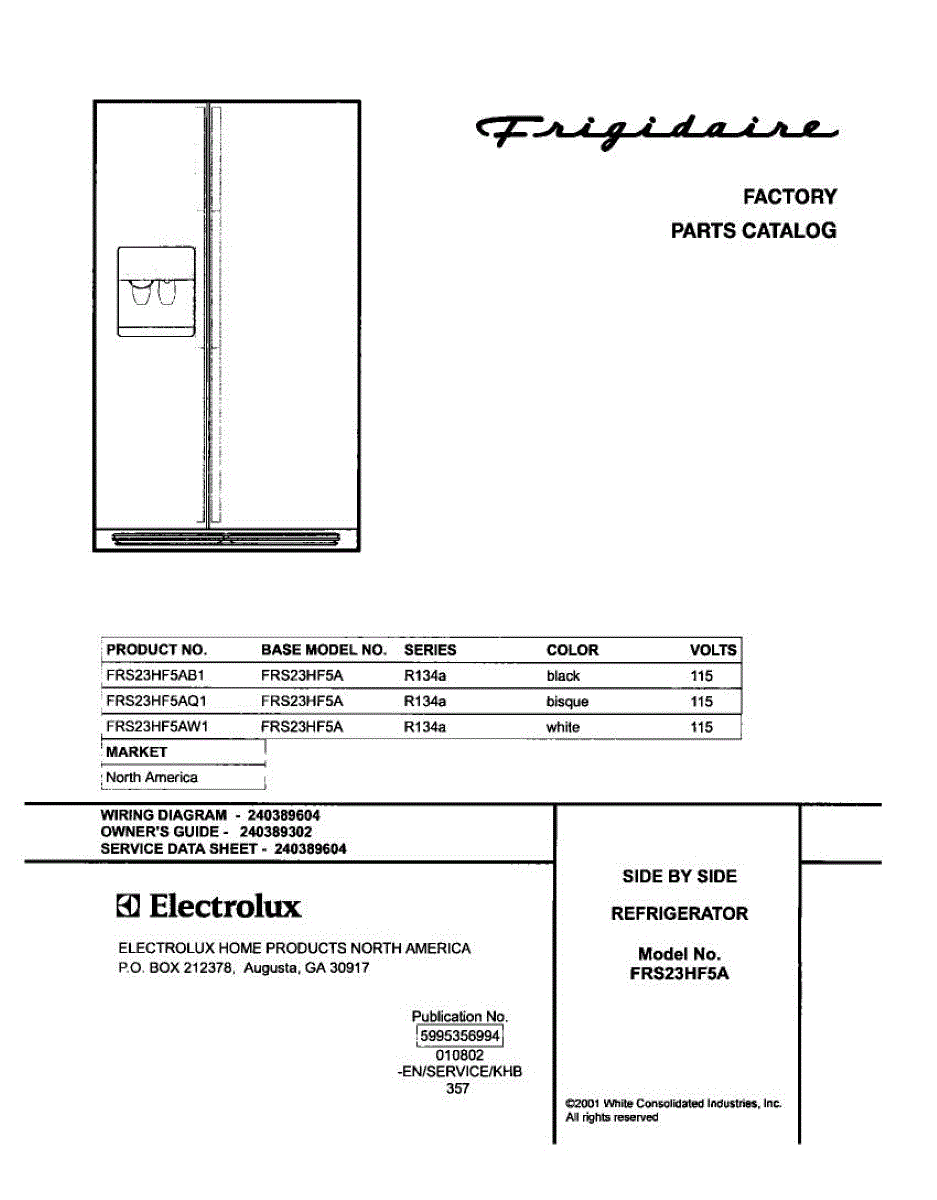 Frigidaire

FACTORY
PARTS CATALOG

| PRODUCT NO. | BASE MODEL NO. | SERIES | COLOR | VOLTS |
|---|---|---|---|---|
| FRS23HF5AB1 | FRS23HF5A | R134a | black | 115 |
| FRS23HF5AQ1 | FRS23HF5A | R134a | bisque | 115 |
| FRS23HF5AW1 | FRS23HF5A | R134a | white | 115 |

| MARKET |
|---|
| North America |

WIRING DIAGRAM - 240389604
OWNER'S GUIDE - 240389302
SERVICE DATA SHEET - 240389604

Electrolux

ELECTROLUX HOME PRODUCTS NORTH AMERICA
P.O. BOX 212378, Augusta, GA 30917

Publication No.
5995356994
010802
-EN/SERVICE/KHB
357

SIDE BY SIDE

REFRIGERATOR

Model No.
FRS23HF5A

©2001 White Consolidated Industries, Inc.
All rights reserved